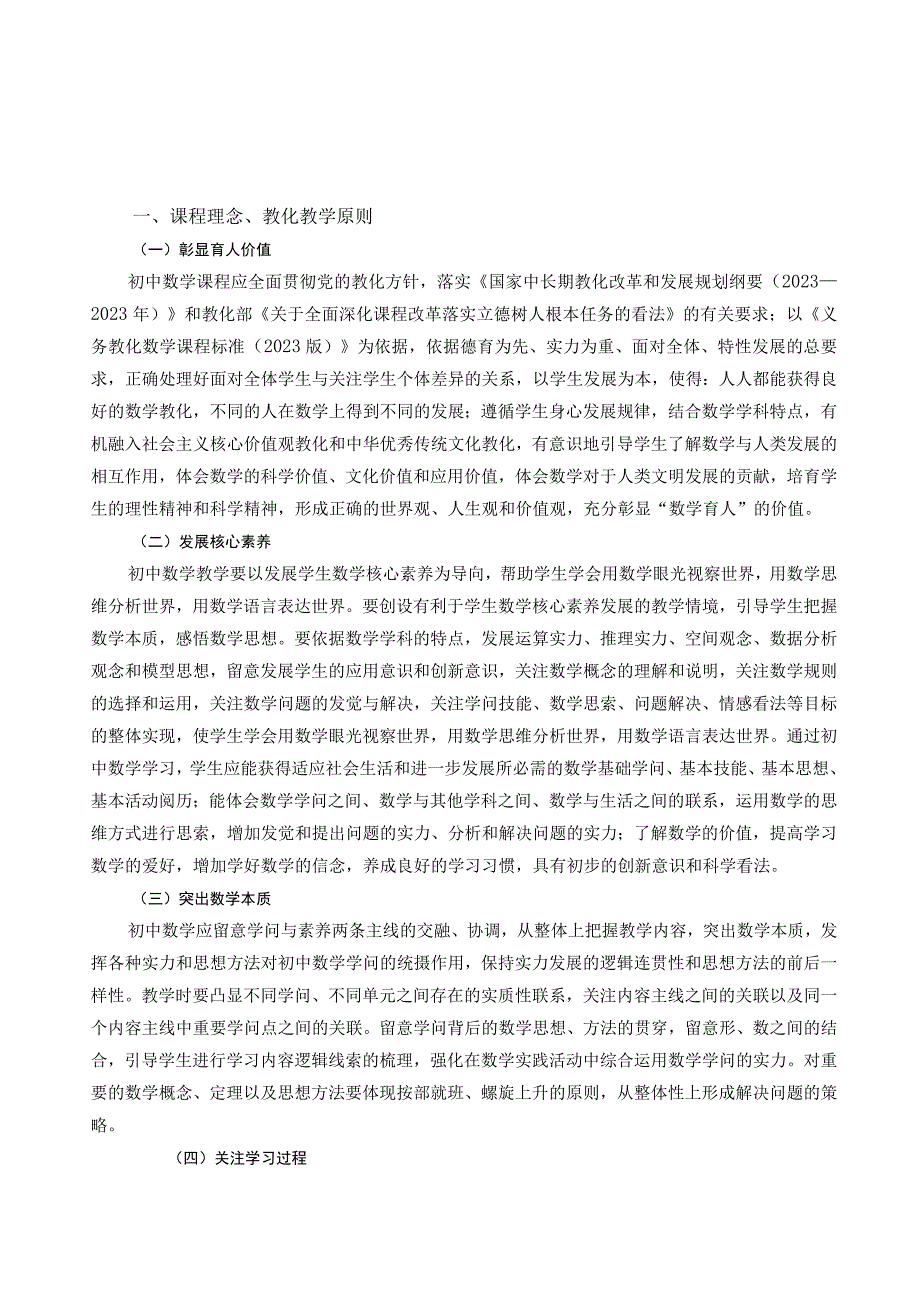 一、课程理念、教化教学原则

（一）彰显育人价值

初中数学课程应全面贯彻党的教化方针，落实《国家中长期教化改革和发展规划纲要（2023—2023年）》和教化部《关于全面深化课程改革落实立德树人根本任务的看法》的有关要求；以《义务教化数学课程标准（2023版）》为依据，依据德育为先、实力为重、面对全体、特性发展的总要求，正确处理好面对全体学生与关注学生个体差异的关系，以学生发展为本，使得：人人都能获得良好的数学教化，不同的人在数学上得到不同的发展；遵循学生身心发展规律，结合数学学科特点，有机融入社会主义核心价值观教化和中华优秀传统文化教化，有意识地引导学生了解数学与人类发展的相互作用，体会数学的科学价值、文化价值和应用价值，体会数学对于人类文明发展的贡献，培育学生的理性精神和科学精神，形成正确的世界观、人生观和价值观，充分彰显“数学育人”的价值。

（二）发展核心素养

初中数学教学要以发展学生数学核心素养为导向，帮助学生学会用数学眼光视察世界，用数学思维分析世界，用数学语言表达世界。要创设有利于学生数学核心素养发展的教学情境，引导学生把握数学本质，感悟数学思想。要依据数学学科的特点，发展运算实力、推理实力、空间观念、数据分析观念和模型思想，留意发展学生的应用意识和创新意识，关注数学概念的理解和说明，关注数学规则的选择和运用，关注数学问题的发觉与解决，关注学问技能、数学思索、问题解决、情感看法等目标的整体实现，使学生学会用数学眼光视察世界，用数学思维分析世界，用数学语言表达世界。通过初中数学学习，学生应能获得适应社会生活和进一步发展所必需的数学基础学问、基本技能、基本思想、基本活动阅历；能体会数学学问之间、数学与其他学科之间、数学与生活之间的联系，运用数学的思维方式进行思索，增加发觉和提出问题的实力、分析和解决问题的实力；了解数学的价值，提高学习数学的爱好，增加学好数学的信念，养成良好的学习习惯，具有初步的创新意识和科学看法。

（三）突出数学本质

初中数学应留意学问与素养两条主线的交融、协调，从整体上把握教学内容，突出数学本质，发挥各种实力和思想方法对初中数学学问的统摄作用，保持实力发展的逻辑连贯性和思想方法的前后一样性。教学时要凸显不同学问、不同单元之间存在的实质性联系，关注内容主线之间的关联以及同一个内容主线中重要学问点之间的关联。留意学问背后的数学思想、方法的贯穿，留意形、数之间的结合，引导学生进行学习内容逻辑线索的梳理，强化在数学实践活动中综合运用数学学问的实力。对重要的数学概念、定理以及思想方法要体现按部就班、螺旋上升的原则，从整体性上形成解决问题的策略。

（四）关注学习过程